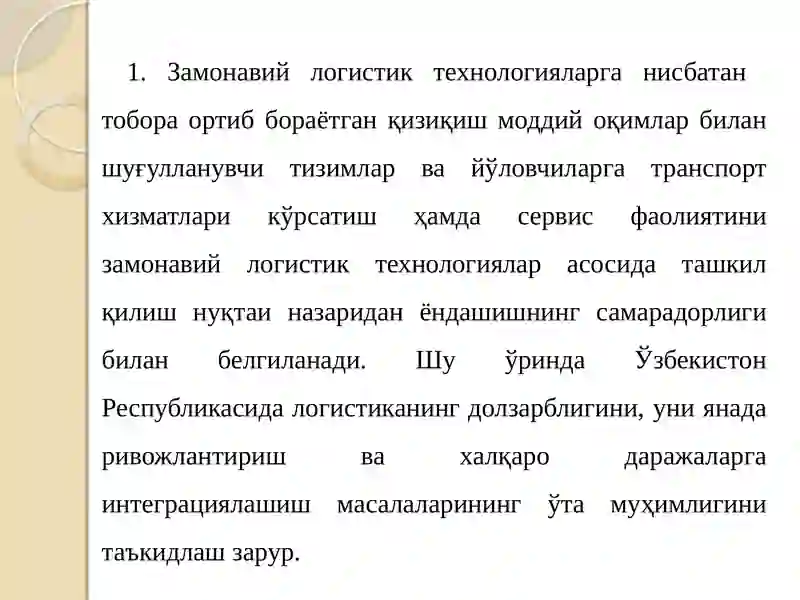 1. Замонавий логистик технологияларга нисбатан тобора ортиб бораётган қизиқиш моддий оқимлар билан шуғулланувчи тизимлар ва йўловчиларга транспорт хизматлари кўрсатиш ҳамда сервис фаолиятини замонавий логистик технологиялар асосида ташкил қилиш нуқтаи назаридан ёндашишнинг самарадорлиги билан белгиланади. Шу ўринда Ўзбекистон Республикасида логистиканинг долзарблигини, уни янада ривожлантириш ва халқаро даражаларга интеграциялашиш масалаларининг ўта муҳимлигини таъкидлаш зарур.